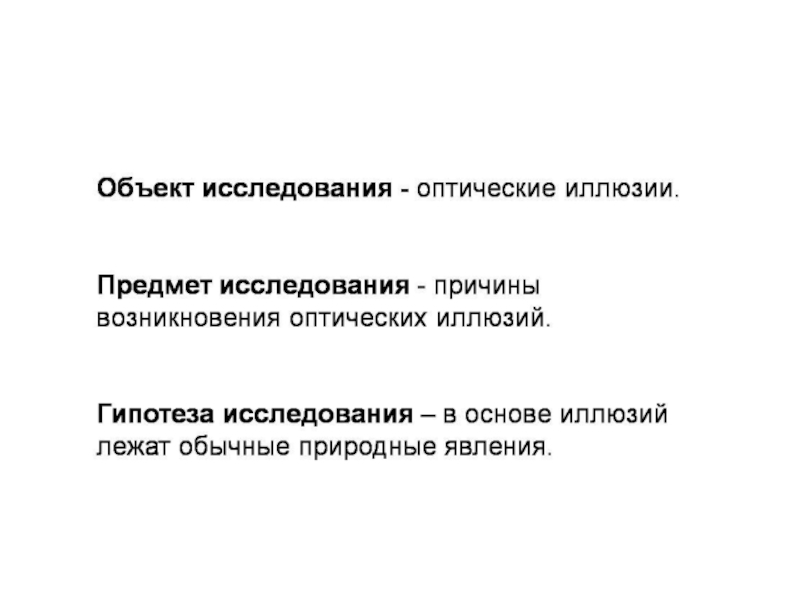 Объект исследования - оптические иллюзии.

Предмет исследования - причины возникновения оптических иллюзий.

Гипотеза исследования – в основе иллюзий лежат обычные природные явления.